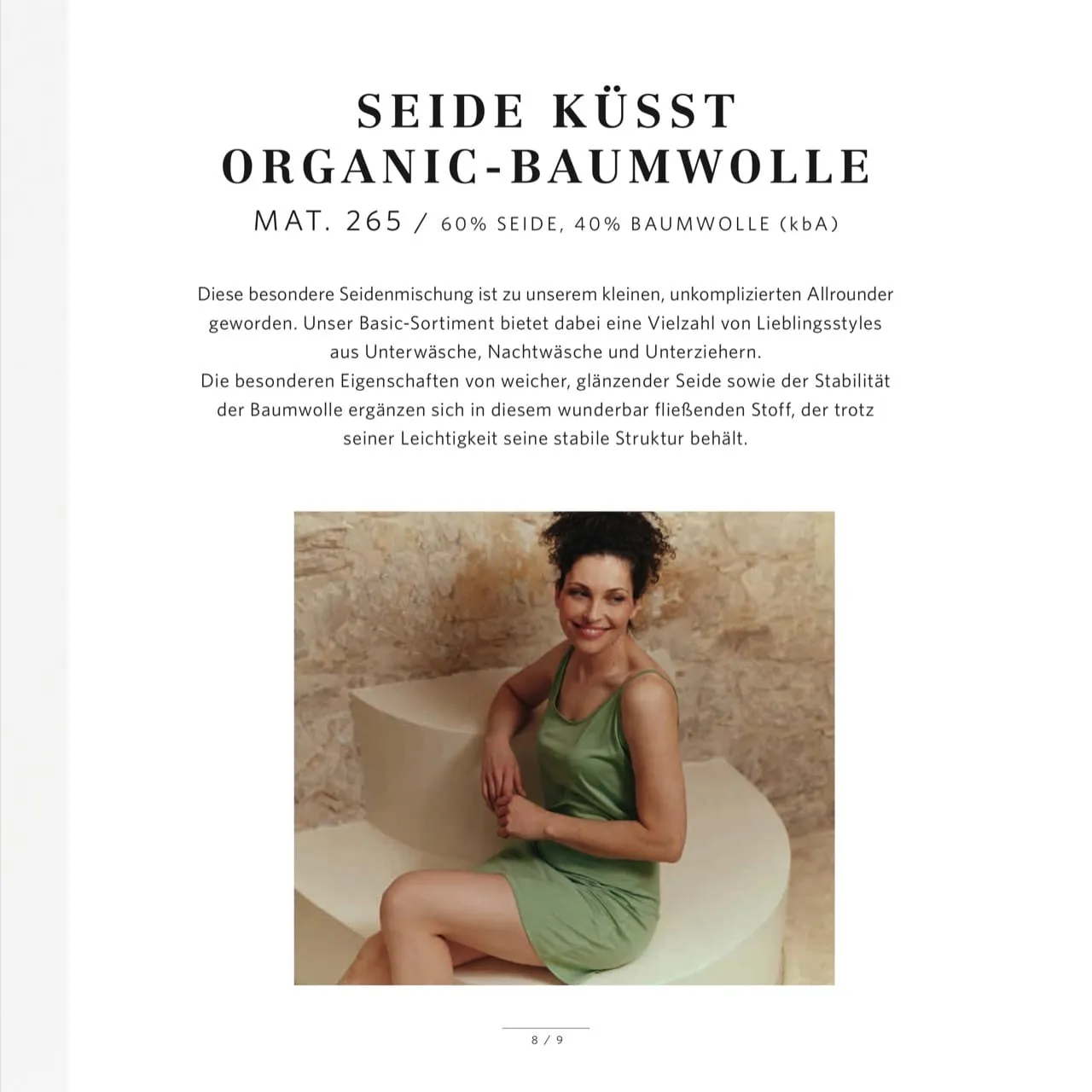 SEIDE KÜSST ORGANIC-BAUMWOLLE

MAT. 265 / 60% SEIDE, 40% BAUMWOLLE (kbA)

Diese besondere Seidenmischung ist zu unserem kleinen, unkomplizierten Allrounder geworden. Unser Basic-Sortiment bietet dabei eine Vielzahl von Lieblingsstyles aus Unterwäsche, Nachtwäsche und Unterziehern.
Die besonderen Eigenschaften von weicher, glänzender Seide sowie der Stabilität der Baumwolle ergänzen sich in diesem wunderbar fließenden Stoff, der trotz seiner Leichtigkeit seine stabile Struktur behält.

8 / 9